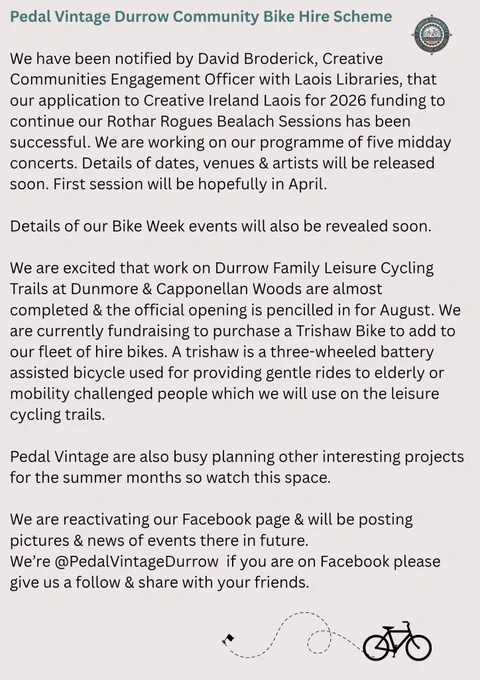 Pedal Vintage Durrow Community Bike Hire Scheme

We have been notified by David Broderick, Creative Communities Engagement Officer with Laois Libraries, that our application to Creative Ireland Laois for 2026 funding to continue our Rothar Rogues Bealach Sessions has been successful. We are working on our programme of five midday concerts. Details of dates, venues & artists will be released soon. First session will be hopefully in April.

Details of our Bike Week events will also be revealed soon.

We are excited that work on Durrow Family Leisure Cycling Trails at Dunmore & Capponellan Woods are almost completed & the official opening is pencilled in for August. We are currently fundraising to purchase a Trishaw Bike to add to our fleet of hire bikes. A trishaw is a three-wheeled battery assisted bicycle used for providing gentle rides to elderly or mobility challenged people which we will use on the leisure cycling trails.

Pedal Vintage are also busy planning other interesting projects for the summer months so watch this space.

We are reactivating our Facebook page & will be posting pictures & news of events there in future.
We're @PedalVintageDurrow if you are on Facebook please give us a follow & share with your friends.